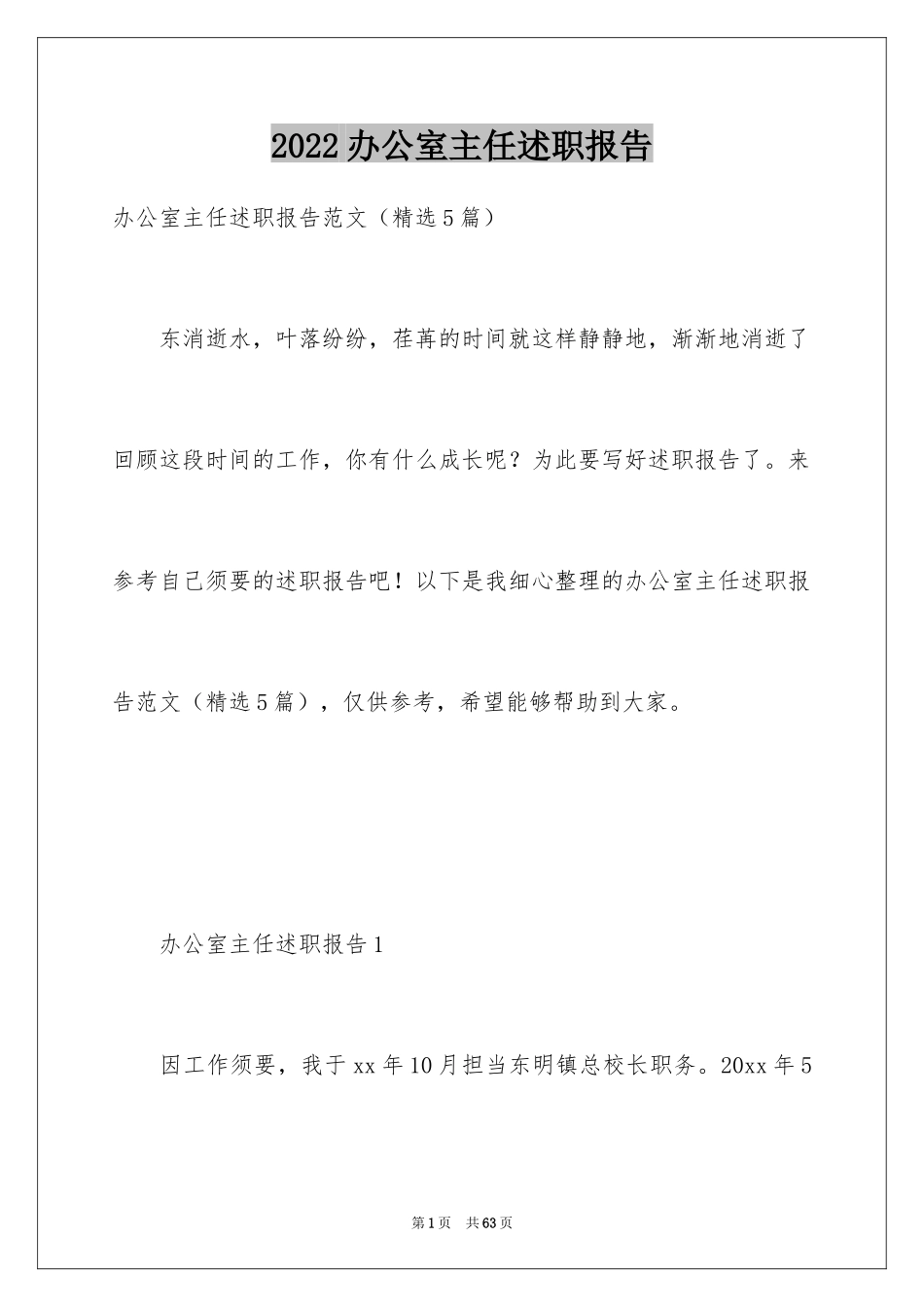 2022 办公室主任述职报告

办公室主任述职报告范文（精选 5 篇）

东消逝水，叶落纷纷，荏苒的时间就这样静静地，渐渐地消逝了回顾这段时间的工作，你有什么成长呢？为此要写好述职报告了。来参考自己须要的述职报告吧！以下是我细心整理的办公室主任述职报告范文（精选 5 篇），仅供参考，希望能够帮助到大家。

办公室主任述职报告 1

因工作须要，我于 xx 年 10 月担当东明镇总校长职务。20xx 年 5

第 1 页 共 63 页